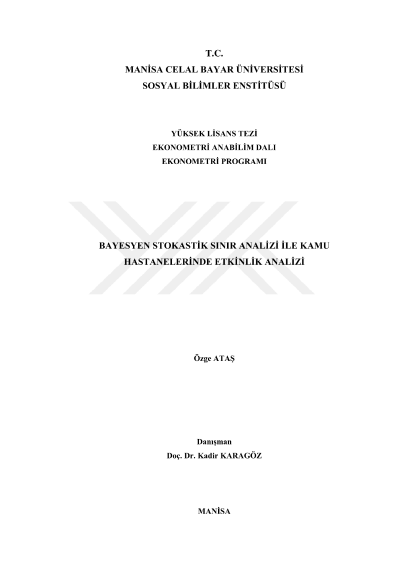 T.C.
MANİSA CELAL BAYAR ÜNİVERSİTESİ
SOSYAL BİLİMLER ENSTİTÜSÜ

YÜKSEK LİSANS TEZİ
EKONOMETRİ ANABİLİM DALI
EKONOMETRİ PROGRAMI

BAYESYEN STOKASTİK SINIR ANALİZİ İLE KAMU HASTANELERİNDE ETKİNLİK ANALİZİ

Özge ATAŞ

Danışman
Doç. Dr. Kadir KARAGÖZ

MANİSA